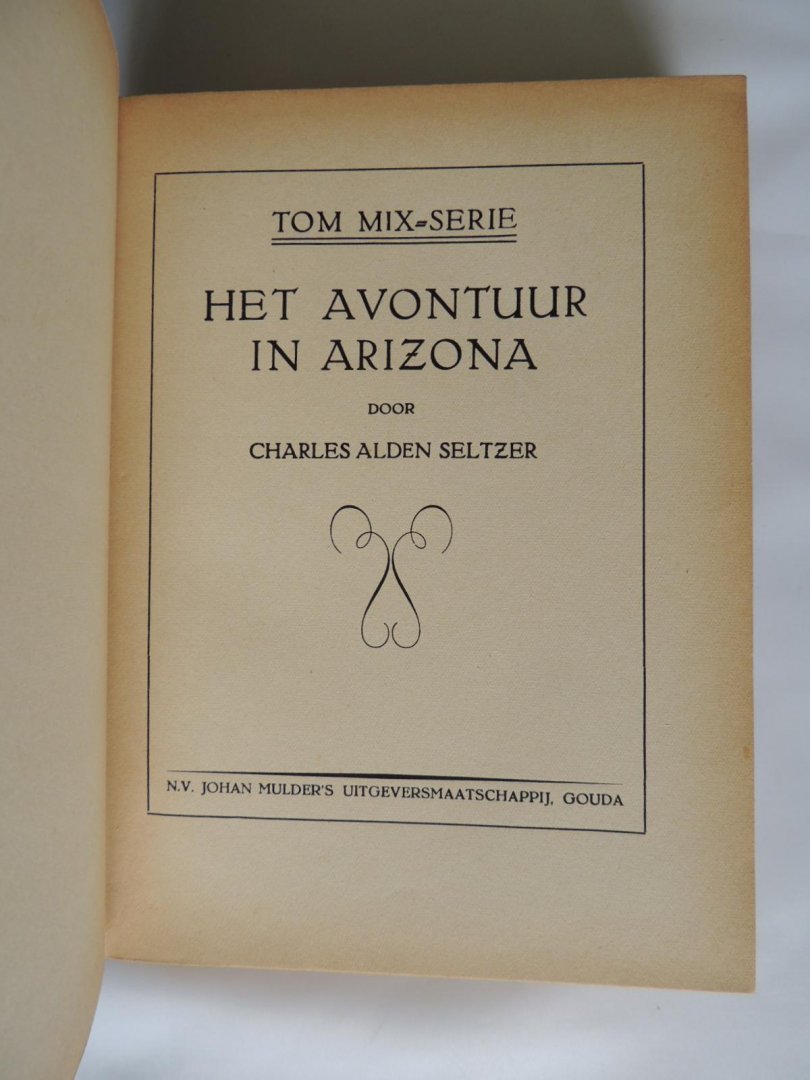 TOM MIX-SERIE

HET AVONTUUR IN ARIZONA

DOOR

CHARLES ALDEN SELTZER

N.V. JOHAN MULDER'S UITGEVERSMAATSCHAPPIJ, GOUDA